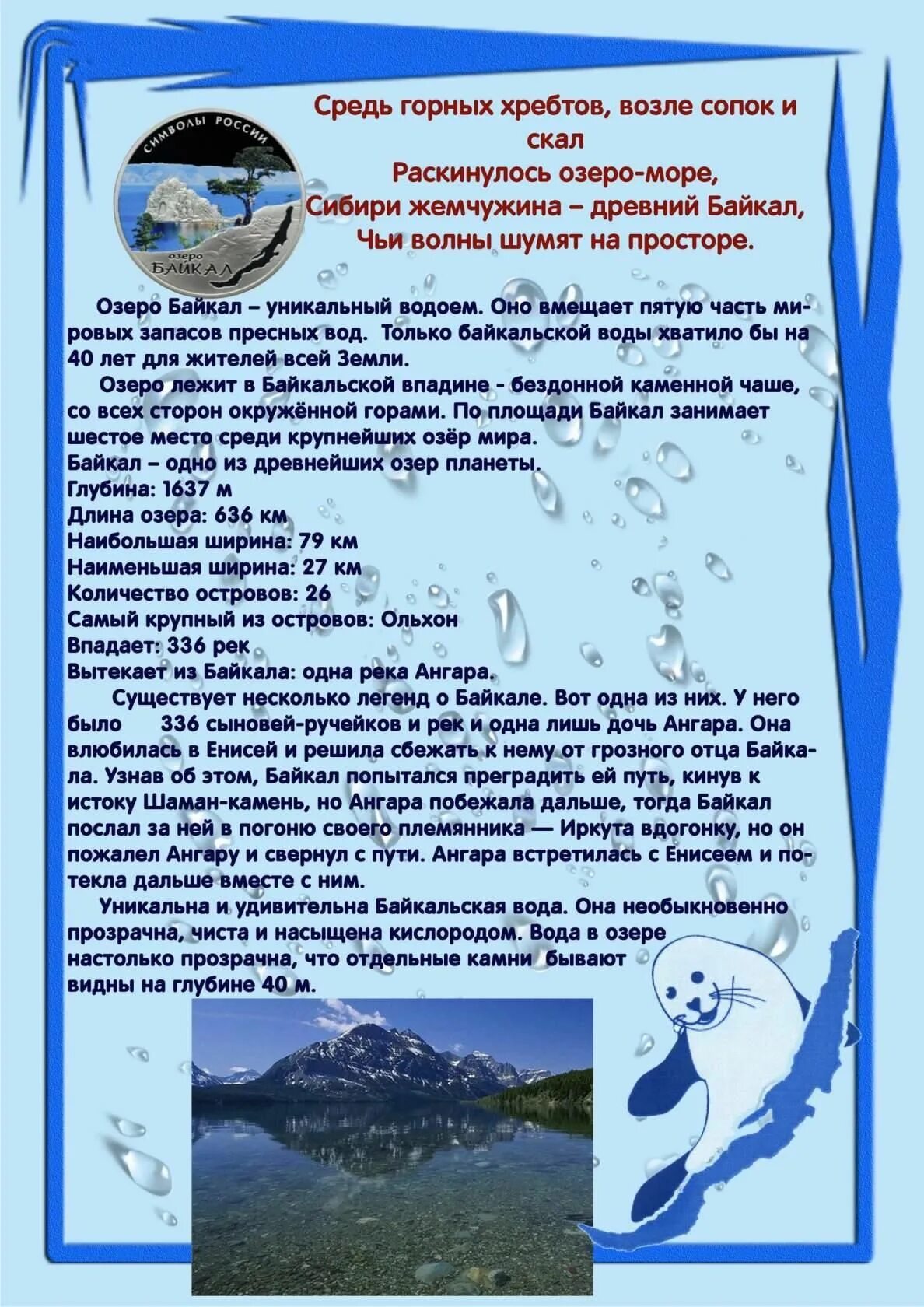 СИМВОЛЫ РОССИИ

озеро
БАЙКАЛ

Средь горных хребтов, возле сопок и скал
Раскинулось озеро-море,
Сибири жемчужина – древний Байкал,
Чьи волны шумят на просторе.

Озеро Байкал – уникальный водоем. Оно вмещает пятую часть мировых запасов пресных вод. Только байкальской воды хватило бы на 40 лет для жителей всей Земли.

Озеро лежит в Байкальской впадине - бездонной каменной чаше, со всех сторон окружённой горами. По площади Байкал занимает шестое место среди крупнейших озёр мира.
Байкал – одно из древнейших озер планеты.
Глубина: 1637 м
Длина озера: 636 км
Наибольшая ширина: 79 км
Наименьшая ширина: 27 км
Количество островов: 26
Самый крупный из островов: Ольхон
Впадает: 336 рек
Вытекает из Байкала: одна река Ангара.

Существует несколько легенд о Байкале. Вот одна из них. У него было 336 сыновей-ручейков и рек и одна лишь дочь Ангара. Она влюбилась в Енисей и решила сбежать к нему от грозного отца Байкала. Узнав об этом, Байкал попытался преградить ей путь, кинув к истоку Шаман-камень, но Ангара побежала дальше, тогда Байкал послал за ней в погоню своего племянника — Иркута вдогонку, но он пожалел Ангару и свернул с пути. Ангара встретилась с Енисеем и потекла дальше вместе с ним.

Уникальна и удивительна Байкальская вода. Она необыкновенно прозрачна, чиста и насыщена кислородом. Вода в озере настолько прозрачна, что отдельные камни бывают видны на глубине 40 м.